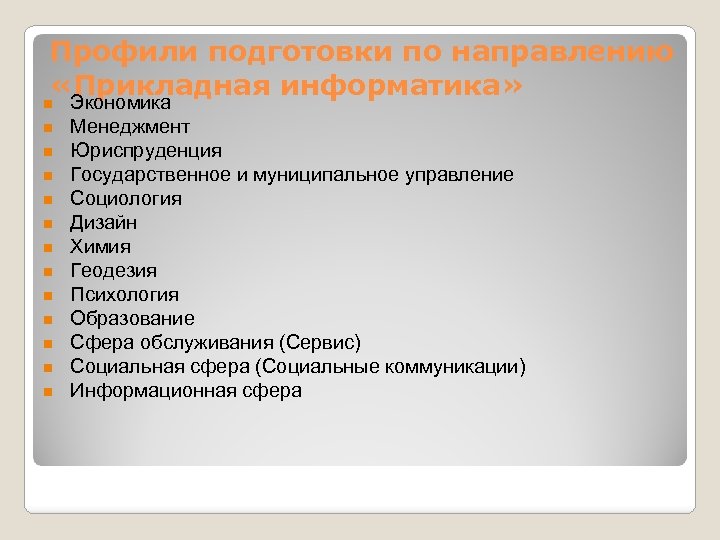 Профили подготовки по направлению «Прикладная информатика»

- Экономика
- Менеджмент
- Юриспруденция
- Государственное и муниципальное управление
- Социология
- Дизайн
- Химия
- Геодезия
- Психология
- Образование
- Сфера обслуживания (Сервис)
- Социальная сфера (Социальные коммуникации)
- Информационная сфера